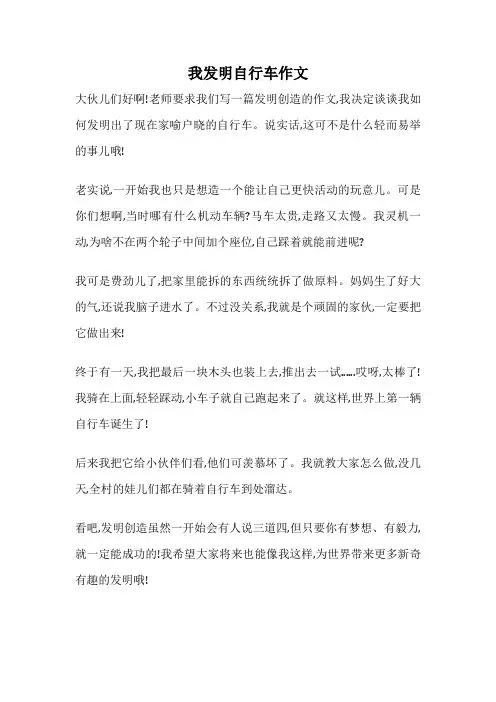 我发明自行车作文

大伙儿们好啊!老师要求我们写一篇发明创造的作文,我决定谈谈我如何发明出了现在家喻户晓的自行车。说实话,这可不是什么轻而易举的事儿哦!

老实说一开始我也只是想造一个能让自己更快活动的玩意儿。可是你们想啊,当时哪有什么机动车辆?马车太贵,走路又太慢。我灵机一动,为啥不在两个轮子中间加个座位,自己踩着就能前进呢?

我可是费劲儿了,把家里能拆的东西统统拆了做原料。妈妈生了好大的气,还说我脑子进水了。不过没关系,我就是个顽固的家伙,一定要把它做出来!

终于有一天,我把最后一块木头也装上去,推出去一试……哎呀,太棒了!我骑在上面,轻轻踩动,小车子就自己跑起来了。就这样,世界上第一辆自行车诞生了!

后来我把它给小伙伴们看,他们可羡慕坏了。我就教大家怎么做,没几天,全村的娃儿们都在骑着自行车到处溜达。

看吧,发明创造虽然一开始会有人说三道四,但只要你有梦想、有毅力,就一定能成功的!我希望大家将来也能像我这样,为世界带来更多新奇有趣的发明哦!